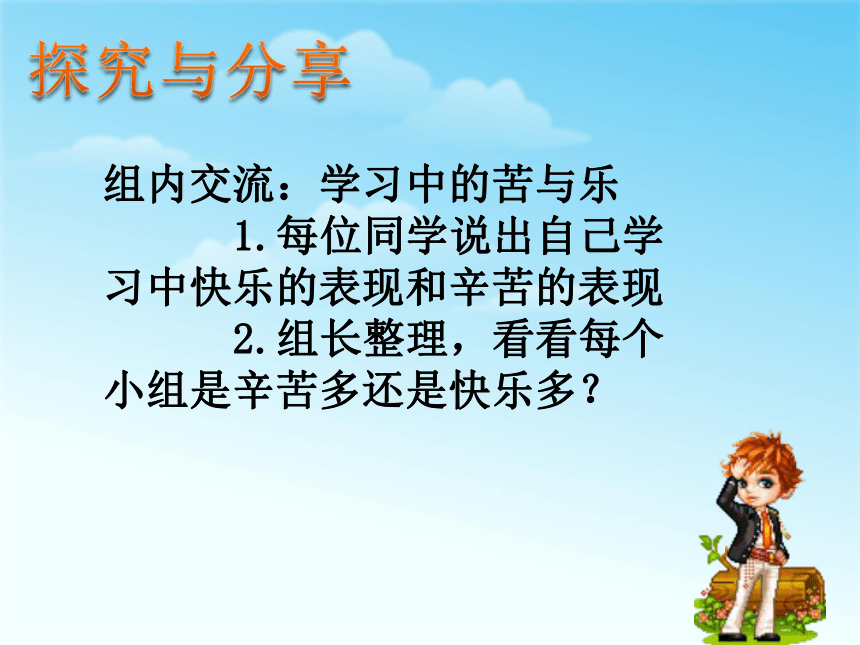 探究与分享

组内交流：学习中的苦与乐

1.每位同学说出自己学习中快乐的表现和辛苦的表现

2.组长整理，看看每个小组是辛苦多还是快乐多？